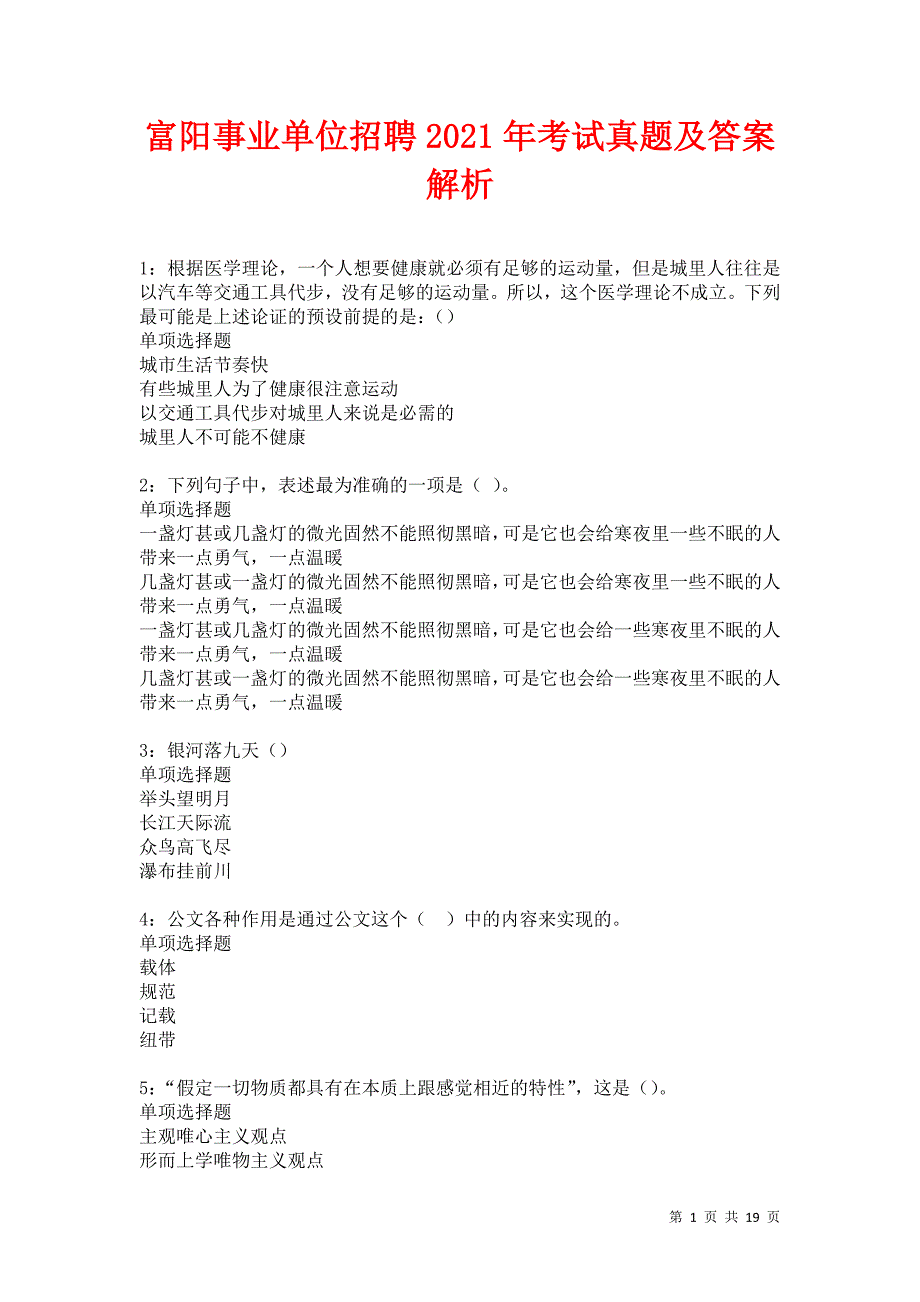 富阳事业单位招聘2021年考试真题及答案解析

1：根据医学理论，一个人想要健康就必须有足够的运动量，但是城里人往往是以汽车等交通工具代步，没有足够的运动量。所以，这个医学理论不成立。下列最可能是上述论证的预设前提的是：()
单项选择题
城市生活节奏快
有些城里人为了健康很注意运动
以交通工具代步对城里人来说是必需的
城里人不可能不健康

2：下列句子中，表述最为准确的一项是（ ）。
单项选择题
一盏灯甚或几盏灯的微光固然不能照彻黑暗，可是它也会给寒夜里一些不眠的人带来一点勇气，一点温暖
几盏灯甚或一盏灯的微光固然不能照彻黑暗，可是它也会给寒夜里一些不眠的人带来一点勇气，一点温暖
一盏灯甚或几盏灯的微光固然不能照彻黑暗，可是它也会给一些寒夜里不眠的人带来一点勇气，一点温暖
几盏灯甚或一盏灯的微光固然不能照彻黑暗，可是它也会给一些寒夜里不眠的人带来一点勇气，一点温暖

3：银河落九天（）
单项选择题
举头望明月
长江天际流
众鸟高飞尽
瀑布挂前川

4：公文各种作用是通过公文这个（ ）中的内容来实现的。
单项选择题
载体
规范
记载
纽带

5：“假定一切物质都具有在本质上跟感觉相近的特性”，这是（）。
单项选择题
主观唯心主义观点
形而上学唯物主义观点

第 1 页 共 19 页